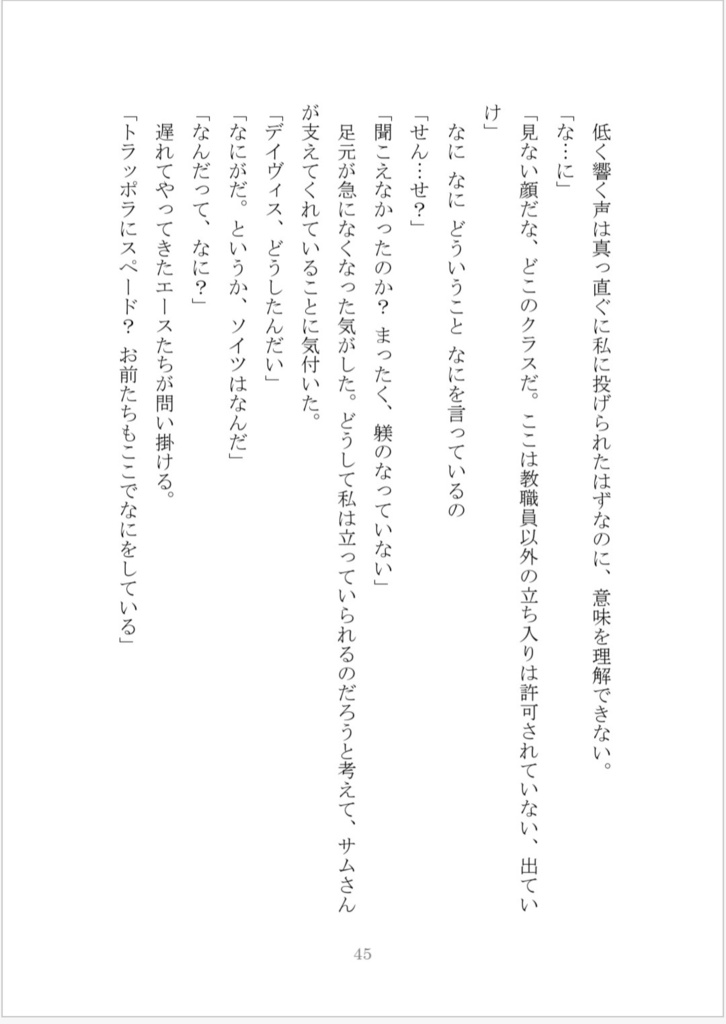 低く響く声は真っ直ぐに私に投げられたはずなのに、意味を理解できない。

「な…に」

「見ない顔だな、どこのクラスだ。ここは教職員以外の立ち入りは許可されていない、出ていけ」

なに なに どういうこと なにを言っているの

「せん…せ？」

「聞こえなかったのか？ まったく、躾のなっていない」

足元が急になくなった気がした。どうして私は立っていられるのだろうと考えて、サムさんが支えてくれていることに気付いた。

「デイヴィス、どうしたんだい」

「なにがだ。というか、ソイツはなんだ」

「なんだって、なに？」

遅れてやってきたエースたちが問い掛ける。

「トラッポラにスペード？ お前たちもここでなにをしている」

45